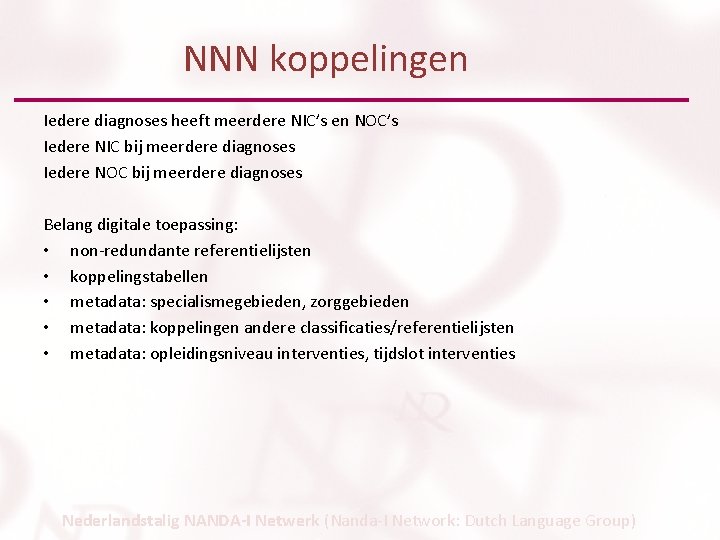 NNN koppelingen

Iedere diagnoses heeft meerdere NIC's en NOC's
Iedere NIC bij meerdere diagnoses
Iedere NOC bij meerdere diagnoses

Belang digitale toepassing:
• non-redundante referentielijsten
• koppelingstabellen
• metadata: specialismegebieden, zorggebieden
• metadata: koppelingen andere classificaties/referentielijsten
• metadata: opleidingsniveau interventies, tijdslot interventies

Nederlandstalig NANDA-I Netwerk (Nanda-I Network: Dutch Language Group)